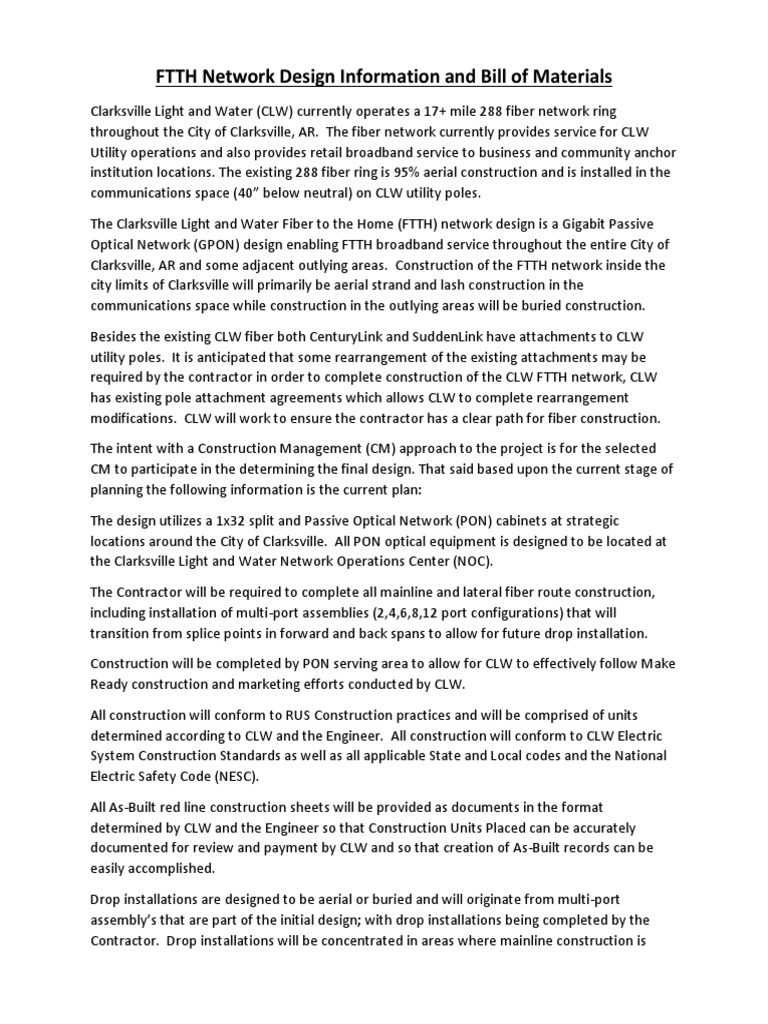 FTTH Network Design Information and Bill of Materials

Clarksville Light and Water (CLW) currently operates a 17+ mile 288 fiber network ring throughout the City of Clarksville, AR. The fiber network currently provides service for CLW Utility operations and also provides retail broadband service to business and community anchor institution locations. The existing 288 fiber ring is 95% aerial construction and is installed in the communications space (40" below neutral) on CLW utility poles.

The Clarksville Light and Water Fiber to the Home (FTTH) network design is a Gigabit Passive Optical Network (GPON) design enabling FTTH broadband service throughout the entire City of Clarksville, AR and some adjacent outlying areas. Construction of the FTTH network inside the city limits of Clarksville will primarily be aerial strand and lash construction in the communications space while construction in the outlying areas will be buried construction.

Besides the existing CLW fiber both CenturyLink and SuddenLink have attachments to CLW utility poles. It is anticipated that some rearrangement of the existing attachments may be required by the contractor in order to complete construction of the CLW FTTH network, CLW has existing pole attachment agreements which allows CLW to complete rearrangement modifications. CLW will work to ensure the contractor has a clear path for fiber construction.

The intent with a Construction Management (CM) approach to the project is for the selected CM to participate in the determining the final design. That said based upon the current stage of planning the following information is the current plan:

The design utilizes a 1x32 split and Passive Optical Network (PON) cabinets at strategic locations around the City of Clarksville. All PON optical equipment is designed to be located at the Clarksville Light and Water Network Operations Center (NOC).

The Contractor will be required to complete all mainline and lateral fiber route construction, including installation of multi-port assemblies (2,4,6,8,12 port configurations) that will transition from splice points in forward and back spans to allow for future drop installation.

Construction will be completed by PON serving area to allow for CLW to effectively follow Make Ready construction and marketing efforts conducted by CLW.

All construction will conform to RUS Construction practices and will be comprised of units determined according to CLW and the Engineer. All construction will conform to CLW Electric System Construction Standards as well as all applicable State and Local codes and the National Electric Safety Code (NESC).

All As-Built red line construction sheets will be provided as documents in the format determined by CLW and the Engineer so that Construction Units Placed can be accurately documented for review and payment by CLW and so that creation of As-Built records can be easily accomplished.

Drop installations are designed to be aerial or buried and will originate from multi-port assembly's that are part of the initial design; with drop installations being completed by the Contractor. Drop installations will be concentrated in areas where mainline construction is